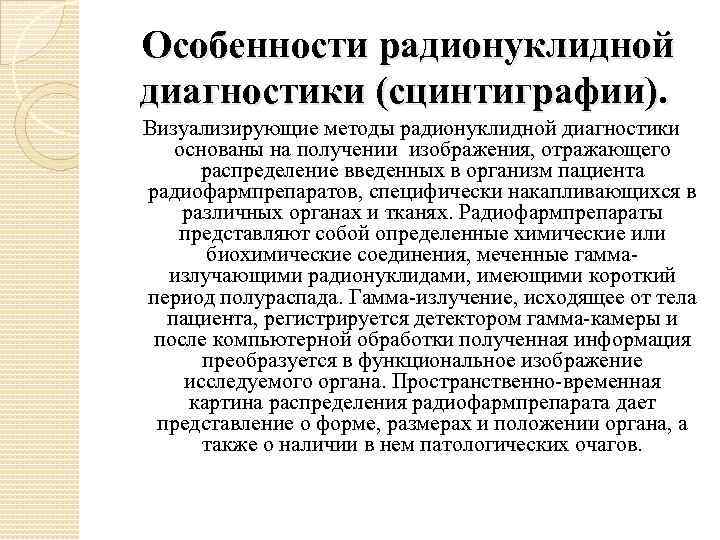 Особенности радионуклидной диагностики (сцинтиграфии).

Визуализирующие методы радионуклидной диагностики основаны на получении изображения, отражающего распределение введенных в организм пациента радиофармпрепаратов, специфически накапливающихся в различных органах и тканях. Радиофармпрепараты представляют собой определенные химические или биохимические соединения, меченные гамма-излучающими радионуклидами, имеющими короткий период полураспада. Гамма-излучение, исходящее от тела пациента, регистрируется детектором гамма-камеры и после компьютерной обработки полученная информация преобразуется в функциональное изображение исследуемого органа. Пространственно-временная картина распределения радиофармпрепарата дает представление о форме, размерах и положении органа, а также о наличии в нем патологических очагов.